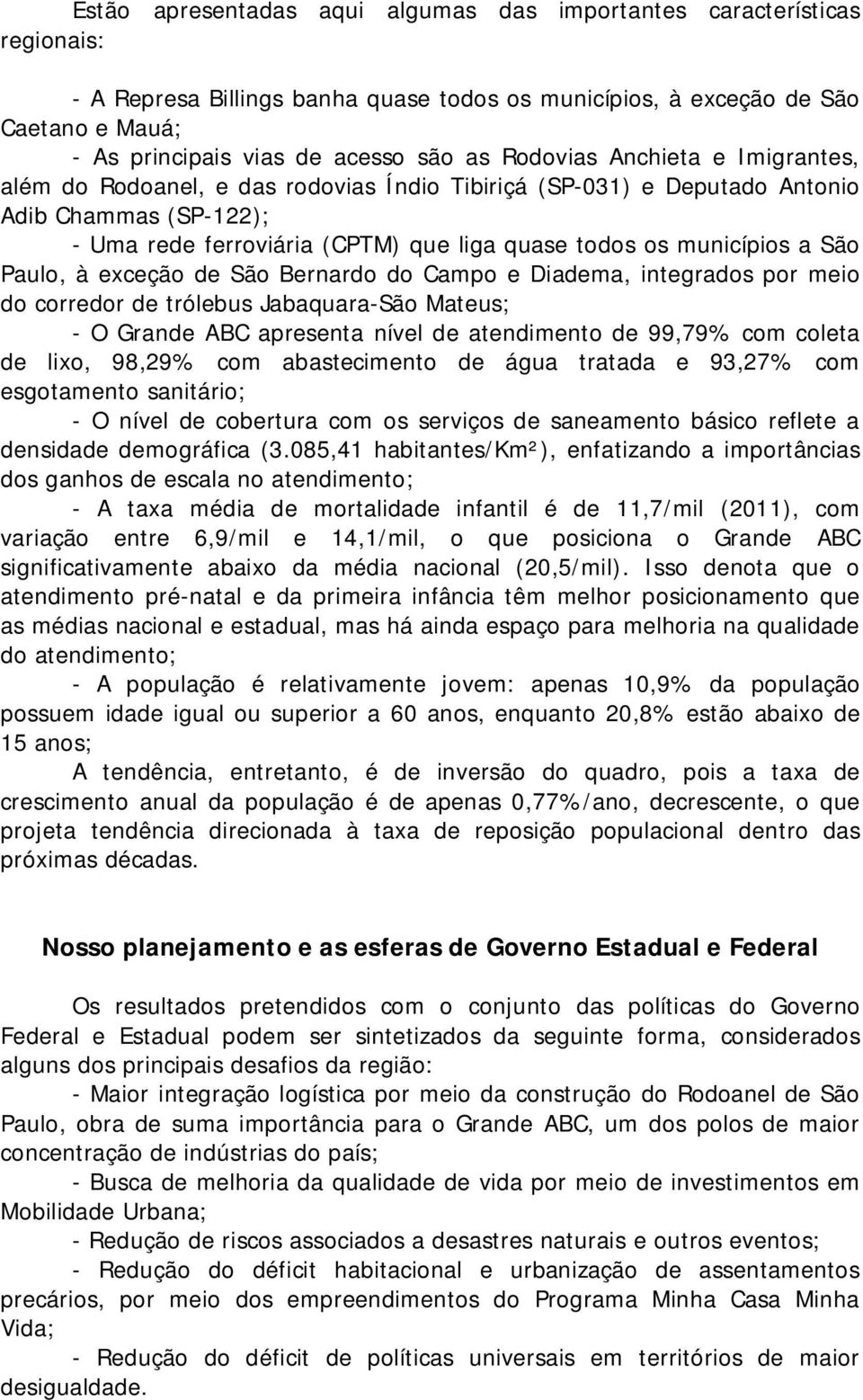 Estão apresentadas aqui algumas das importantes características regionais:

- A Represa Billings banha quase todos os municípios, à exceção de São Caetano e Mauá;
- As principais vias de acesso são as Rodovias Anchieta e Imigrantes, além do Rodoanel, e das rodovias Índio Tibiriçá (SP-031) e Deputado Antonio Adib Chammas (SP-122);
- Uma rede ferroviária (CPTM) que liga quase todos os municípios a São Paulo, à exceção de São Bernardo do Campo e Diadema, integrados por meio do corredor de trólebus Jabaquara-São Mateus;
- O Grande ABC apresenta nível de atendimento de 99,79% com coleta de lixo, 98,29% com abastecimento de água tratada e 93,27% com esgotamento sanitário;
- O nível de cobertura com os serviços de saneamento básico reflete a densidade demográfica (3.085,41 habitantes/Km²), enfatizando a importâncias dos ganhos de escala no atendimento;
- A taxa média de mortalidade infantil é de 11,7/mil (2011), com variação entre 6,9/mil e 14,1/mil, o que posiciona o Grande ABC significativamente abaixo da média nacional (20,5/mil). Isso denota que o atendimento pré-natal e da primeira infância têm melhor posicionamento que as médias nacional e estadual, mas há ainda espaço para melhoria na qualidade do atendimento;
- A população é relativamente jovem: apenas 10,9% da população possuem idade igual ou superior a 60 anos, enquanto 20,8% estão abaixo de 15 anos;
A tendência, entretanto, é de inversão do quadro, pois a taxa de crescimento anual da população é de apenas 0,77%/ano, decrescente, o que projeta tendência direcionada à taxa de reposição populacional dentro das próximas décadas.

Nosso planejamento e as esferas de Governo Estadual e Federal

Os resultados pretendidos com o conjunto das políticas do Governo Federal e Estadual podem ser sintetizados da seguinte forma, considerados alguns dos principais desafios da região:
- Maior integração logística por meio da construção do Rodoanel de São Paulo, obra de suma importância para o Grande ABC, um dos polos de maior concentração de indústrias do país;
- Busca de melhoria da qualidade de vida por meio de investimentos em Mobilidade Urbana;
- Redução de riscos associados a desastres naturais e outros eventos;
- Redução do déficit habitacional e urbanização de assentamentos precários, por meio dos empreendimentos do Programa Minha Casa Minha Vida;
- Redução do déficit de políticas universais em territórios de maior desigualdade.